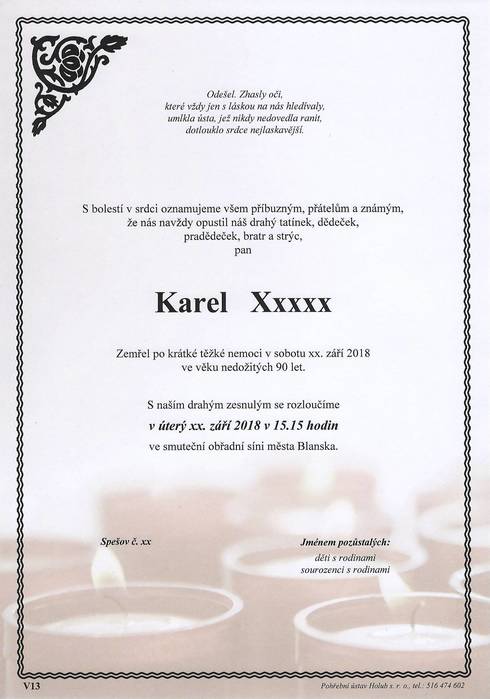 Odešel. Zhasly oči,
které vždy jen s láskou na nás hledívaly,
umlkla ústa, jež nikdy nedovedla ranit,
dotlouklo srdce nejlaskavější.

S bolestí v srdci oznamujeme všem příbuzným, přátelům a známým,
že nás navždy opustil náš drahý tatínek, dědeček,
pradědeček, bratr a strýc,
pan

Karel Xxxxx

Zemřel po krátké těžké nemoci v sobotu xx. září 2018
ve věku nedožitých 90 let.

S naším drahým zesnulým se rozloučíme
v úterý xx. září 2018 v 15.15 hodin
ve smuteční obřadní síni města Blanska.

Spešov č. xx

Jménem pozůstalých:
děti s rodinami
sourozenci s rodinami

V13

Pohřební ústav Holub s. r. o., tel.: 516 474 602